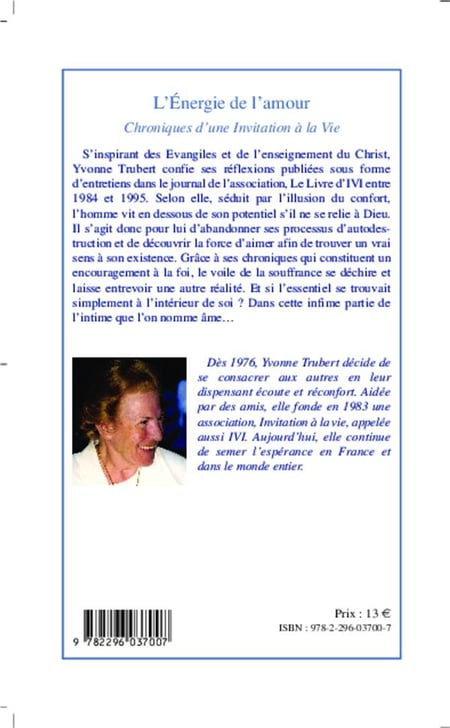 L'Énergie de l'amour

Chroniques d'une Invitation à la Vie

S'inspirant des Evangiles et de l'enseignement du Christ, Yvonne Trubert confie ses réflexions publiées sous forme d'entretiens dans le journal de l'association, Le Livre d'IVI entre 1984 et 1995. Selon elle, séduit par l'illusion du confort, l'homme vit en dessous de son potentiel s'il ne se relie à Dieu. Il s'agit donc pour lui d'abandonner ses processus d'autodestruction et de découvrir la force d'aimer afin de trouver un vrai sens à son existence. Grâce à ses chroniques qui constituent un encouragement à la foi, le voile de la souffrance se déchire et laisse entrevoir une autre réalité. Et si l'essentiel se trouvait simplement à l'intérieur de soi ? Dans cette infime partie de l'intime que l'on nomme âme…

Dès 1976, Yvonne Trubert décide de se consacrer aux autres en leur dispensant écoute et réconfort. Aidée par des amis, elle fonde en 1983 une association, Invitation à la vie, appelée aussi IVI. Aujourd'hui, elle continue de semer l'espérance en France et dans le monde entier.

9 782296 037007

Prix : 13 €
ISBN : 978-2-296-03700-7